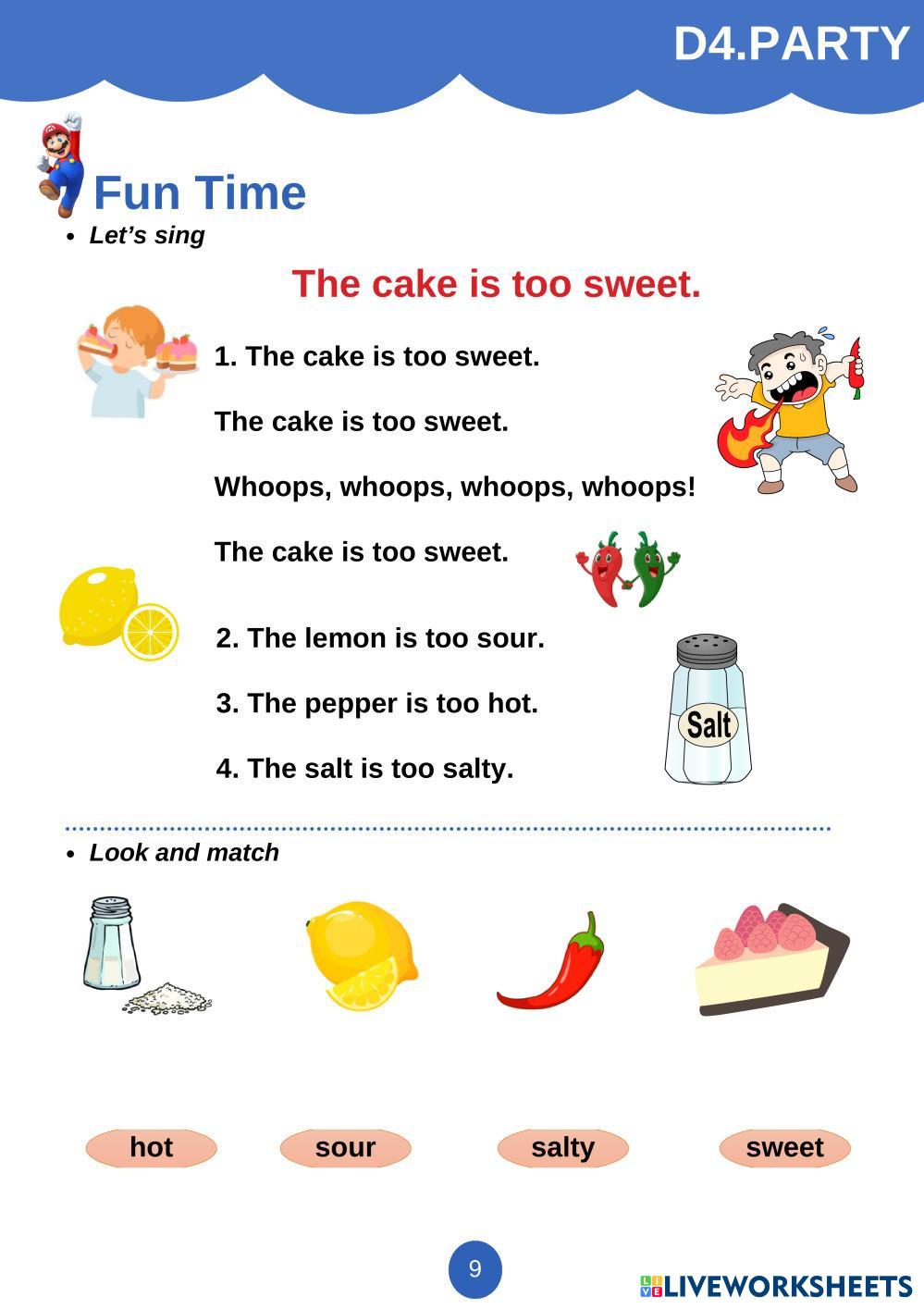 D4.PARTY

Fun Time

• Let's sing

The cake is too sweet.

1. The cake is too sweet.

The cake is too sweet.

Whoops, whoops, whoops, whoops!

The cake is too sweet.

2. The lemon is too sour.

3. The pepper is too hot.

4. The salt is too salty.

Salt

• Look and match

hot

sour

salty

sweet

9

LIVEWORKSHEETS